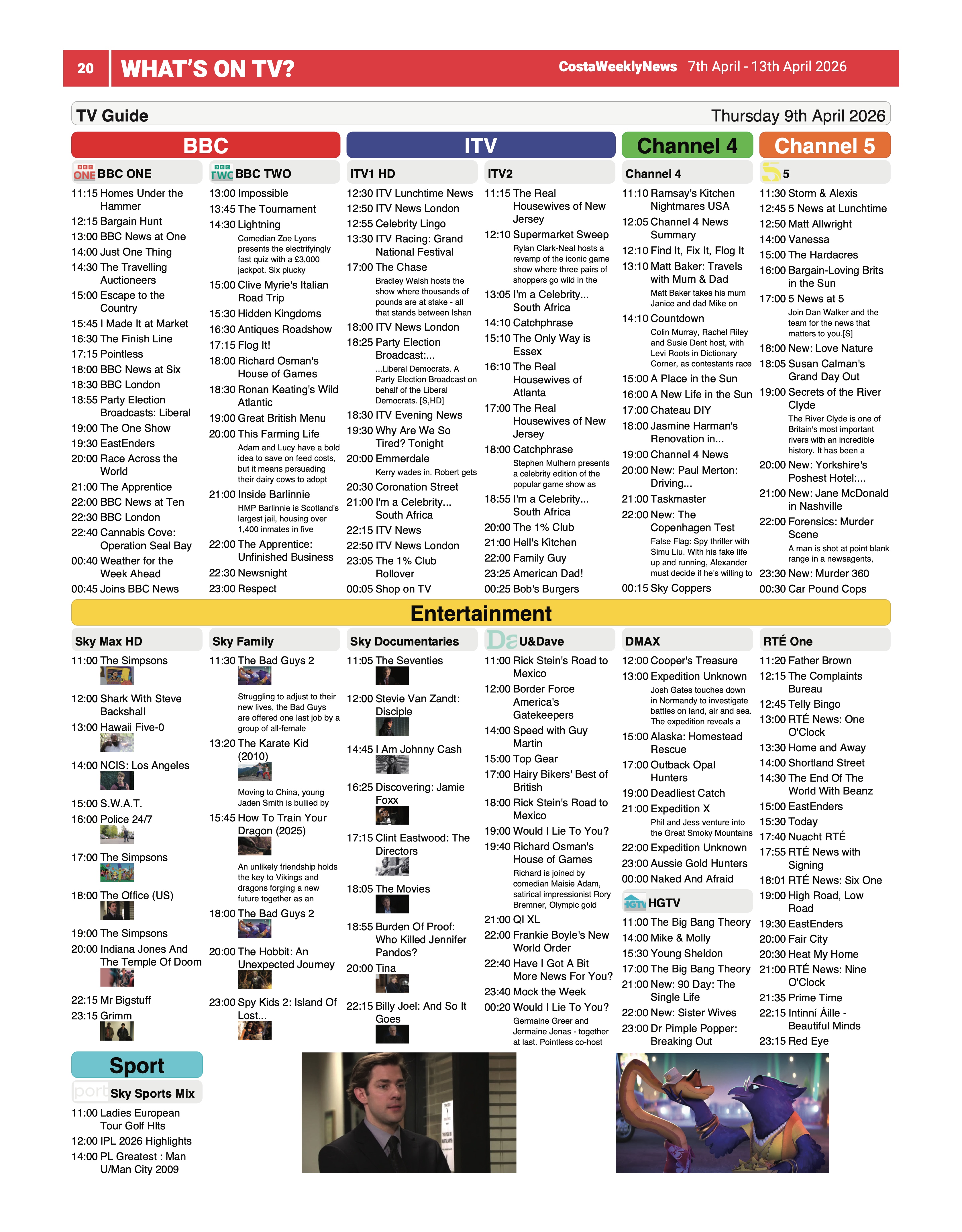 20 WHAT'S ON TV? CostaWeeklyNews 7th April - 13th April 2026

TV Guide Thursday 9th April 2026

BBC

BBC ONE

11:15 Homes Under the Hammer
12:15 Bargain Hunt
13:00 BBC News at One
14:00 Just One Thing
14:30 The Travelling Auctioneers
15:00 Escape to the Country
15:45 I Made It at Market
16:30 The Finish Line
17:15 Pointless
18:00 BBC News at Six
18:30 BBC London
18:55 Party Election Broadcasts: Liberal
19:00 The One Show
19:30 EastEnders
20:00 Race Across the World
21:00 The Apprentice
22:00 BBC News at Ten
22:30 BBC London
22:40 Cannabis Cove: Operation Seal Bay
00:40 Weather for the Week Ahead
00:45 Joins BBC News

BBC TWO

13:00 Impossible
13:45 The Tournament
14:30 Lightning
Comedian Zoe Lyons presents the electrifyingly fast quiz with a £3,000 jackpot. Six plucky
15:00 Clive Myrie's Italian Road Trip
15:30 Hidden Kingdoms
16:30 Antiques Roadshow
17:15 Flog It!
18:00 Richard Osman's House of Games
18:30 Ronan Keating's Wild Atlantic
19:00 Great British Menu
20:00 This Farming Life
Adam and Lucy have a bold idea to save on feed costs, but it means persuading their dairy cows to adopt
21:00 Inside Barlinnie
HMP Barlinnie is Scotland's largest jail, housing over 1,400 inmates in five
22:00 The Apprentice: Unfinished Business
22:30 Newsnight
23:00 Respect

ITV

ITV1 HD

12:30 ITV Lunchtime News
12:50 ITV News London
12:55 Celebrity Lingo
13:30 ITV Racing: Grand National Festival
17:00 The Chase
Bradley Walsh hosts the show where thousands of pounds are at stake - all that stands between Ishan
18:00 ITV News London
18:25 Party Election Broadcast:...
...Liberal Democrats. A Party Election Broadcast on behalf of the Liberal Democrats. [S,HD]
18:30 ITV Evening News
19:30 Why Are We So Tired? Tonight
20:00 Emmerdale
Kerry wades in. Robert gets
20:30 Coronation Street
21:00 I'm a Celebrity... South Africa
22:15 ITV News
22:50 ITV News London
23:05 The 1% Club Rollover
00:05 Shop on TV

ITV2

11:15 The Real Housewives of New Jersey
12:10 Supermarket Sweep
Rylan Clark-Neal hosts a revamp of the iconic game show where three pairs of shoppers go wild in the
13:05 I'm a Celebrity... South Africa
14:10 Catchphrase
15:10 The Only Way is Essex
16:10 The Real Housewives of Atlanta
17:00 The Real Housewives of New Jersey
18:00 Catchphrase
Stephen Mulhern presents a celebrity edition of the popular game show as
18:55 I'm a Celebrity... South Africa
20:00 The 1% Club
21:00 Hell's Kitchen
22:00 Family Guy
23:25 American Dad!
00:25 Bob's Burgers

Channel 4

Channel 4

11:10 Ramsay's Kitchen Nightmares USA
12:05 Channel 4 News Summary
12:10 Find It, Fix It, Flog It
13:10 Matt Baker: Travels with Mum & Dad
Matt Baker takes his mum Janice and dad Mike on
14:10 Countdown
Colin Murray, Rachel Riley and Susie Dent host, with Levi Roots in Dictionary Corner, as contestants race
15:00 A Place in the Sun
16:00 A New Life in the Sun
17:00 Chateau DIY
18:00 Jasmine Harman's Renovation in...
19:00 Channel 4 News
20:00 New: Paul Merton: Driving...
21:00 Taskmaster
22:00 New: The Copenhagen Test
False Flag: Spy thriller with Simu Liu. With his fake life up and running, Alexander must decide if he's willing to
00:15 Sky Coppers

Channel 5

5

11:30 Storm & Alexis
12:45 5 News at Lunchtime
12:50 Matt Allwright
14:00 Vanessa
15:00 The Hardacres
16:00 Bargain-Loving Brits in the Sun
17:00 5 News at 5
Join Dan Walker and the team for the news that matters to you.[S]
18:00 New: Love Nature
18:05 Susan Calman's Grand Day Out
19:00 Secrets of the River Clyde
The River Clyde is one of Britain's most important rivers with an incredible history. It has been a
20:00 New: Yorkshire's Poshest Hotel:...
21:00 New: Jane McDonald in Nashville
22:00 Forensics: Murder Scene
A man is shot at point blank range in a newsagents,
23:30 New: Murder 360
00:30 Car Pound Cops

Entertainment

Sky Max HD

11:00 The Simpsons
12:00 Shark With Steve Backshall
13:00 Hawaii Five-0
14:00 NCIS: Los Angeles
15:00 S.W.A.T.
16:00 Police 24/7
17:00 The Simpsons
18:00 The Office (US)
19:00 The Simpsons
20:00 Indiana Jones And The Temple Of Doom
22:15 Mr Bigstuff
23:15 Grimm

Sky Family

11:30 The Bad Guys 2
Struggling to adjust to their new lives, the Bad Guys are offered one last job by a group of all-female
13:20 The Karate Kid (2010)
Moving to China, young Jaden Smith is bullied by
15:45 How To Train Your Dragon (2025)
An unlikely friendship holds the key to Vikings and dragons forging a new future together as an
18:00 The Bad Guys 2
20:00 The Hobbit: An Unexpected Journey
23:00 Spy Kids 2: Island Of Lost...

Sky Documentaries

11:05 The Seventies
12:00 Stevie Van Zandt: Disciple
14:45 I Am Johnny Cash
16:25 Discovering: Jamie Foxx
17:15 Clint Eastwood: The Directors
18:05 The Movies
18:55 Burden Of Proof: Who Killed Jennifer Pandos?
20:00 Tina
22:15 Billy Joel: And So It Goes

U&Dave

11:00 Rick Stein's Road to Mexico
12:00 Border Force America's Gatekeepers
14:00 Speed with Guy Martin
15:00 Top Gear
17:00 Hairy Bikers' Best of British
18:00 Rick Stein's Road to Mexico
19:00 Would I Lie To You?
19:40 Richard Osman's House of Games
Richard is joined by comedian Maisie Adam, satirical impressionist Rory Bremner, Olympic gold
21:00 QI XL
22:00 Frankie Boyle's New World Order
22:40 Have I Got A Bit More News For You?
23:40 Mock the Week
00:20 Would I Lie To You?
Germaine Greer and Jermaine Jenas - together at last. Pointless co-host

DMAX

12:00 Cooper's Treasure
13:00 Expedition Unknown
Josh Gates touches down in Normandy to investigate battles on land, air and sea. The expedition reveals a
15:00 Alaska: Homestead Rescue
17:00 Outback Opal Hunters
19:00 Deadliest Catch
21:00 Expedition X
Phil and Jess venture into the Great Smoky Mountains
22:00 Expedition Unknown
23:00 Aussie Gold Hunters
00:00 Naked And Afraid

HGTV

11:00 The Big Bang Theory
14:00 Mike & Molly
15:30 Young Sheldon
17:00 The Big Bang Theory
21:00 New: 90 Day: The Single Life
22:00 New: Sister Wives
23:00 Dr Pimple Popper: Breaking Out

RTÉ One

11:20 Father Brown
12:15 The Complaints Bureau
12:45 Telly Bingo
13:00 RTÉ News: One O'Clock
13:30 Home and Away
14:00 Shortland Street
14:30 The End Of The World With Beanz
15:00 EastEnders
15:30 Today
17:40 Nuacht RTÉ
17:55 RTÉ News with Signing
18:01 RTÉ News: Six One
19:00 High Road, Low Road
19:30 EastEnders
20:00 Fair City
20:30 Heat My Home
21:00 RTÉ News: Nine O'Clock
21:35 Prime Time
22:15 Intinní Áille - Beautiful Minds
23:15 Red Eye

Sport

Sky Sports Mix

11:00 Ladies European Tour Golf Hlts
12:00 IPL 2026 Highlights
14:00 PL Greatest : Man U/Man City 2009